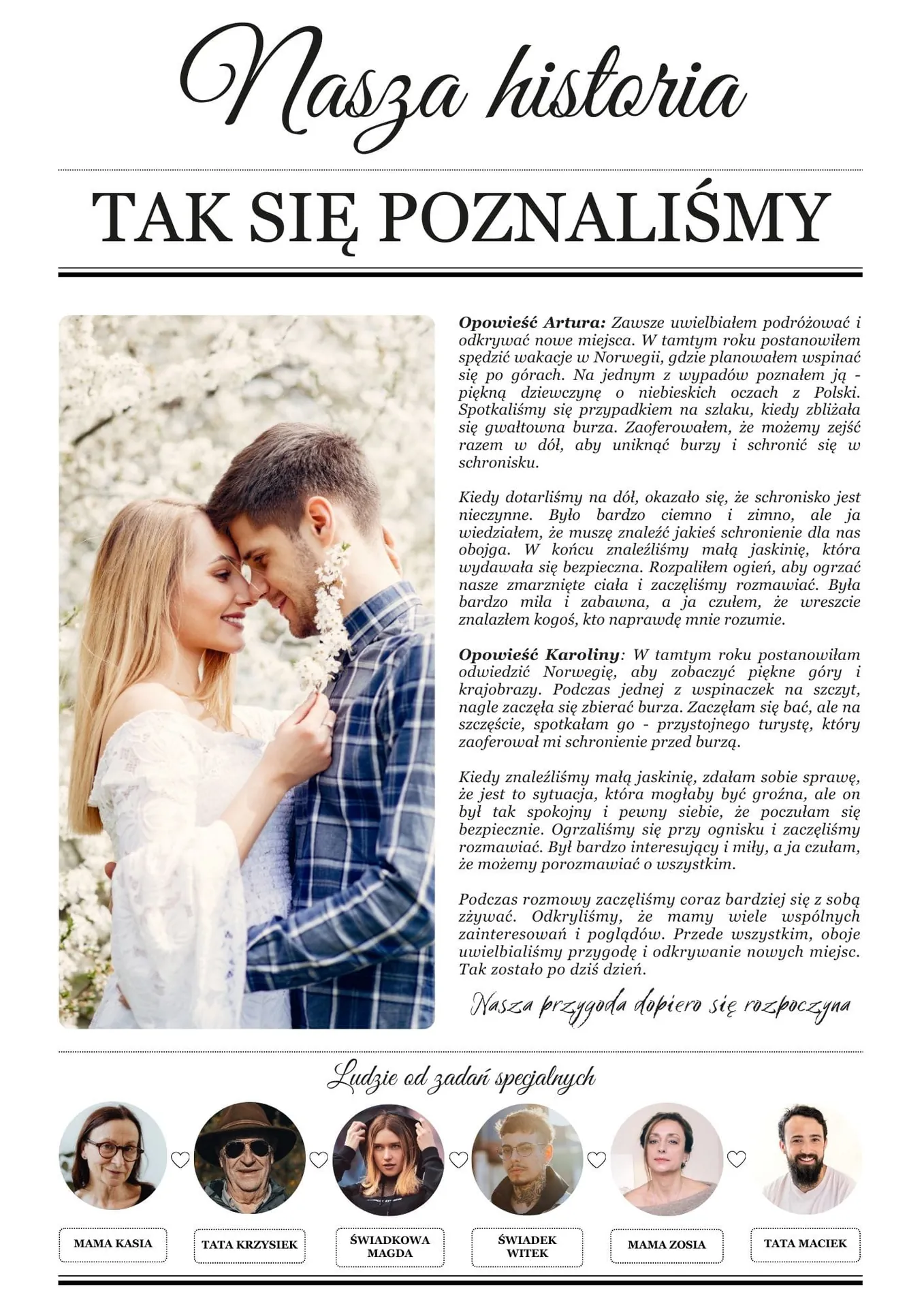 Nasza historia

TAK SIĘ POZNALIŚMY

Opowieść Artura: Zawsze uwielbiałem podróżować i odkrywać nowe miejsca. W tamtym roku postanowiłem spędzić wakacje w Norwegii, gdzie planowałem wspinać się po górach. Na jednym z wypadów poznałem ją - piękną dziewczynę o niebieskich oczach z Polski. Spotkaliśmy się przypadkiem na szlaku, kiedy zbliżała się gwałtowna burza. Zaoferowałem, że możemy zejść razem w dół, aby uniknąć burzy i schronić się w schronisku.

Kiedy dotarliśmy na dół, okazało się, że schronisko jest nieczynne. Było bardzo ciemno i zimno, ale ja wiedziałem, że muszę znaleźć jakieś schronienie dla nas obojga. W końcu znaleźliśmy małą jaskinię, która wydawała się bezpieczna. Rozpaliłem ogień, aby ogrzać nasze zmarznięte ciała i zaczęliśmy rozmawiać. Była bardzo miła i zabawna, a ja czułem, że wreszcie znalazłem kogoś, kto naprawdę mnie rozumie.

Opowieść Karoliny: W tamtym roku postanowiłam odwiedzić Norwegię, aby zobaczyć piękne góry i krajobrazy. Podczas jednej z wspinaczek na szczyt, nagle zaczęła się zbierać burza. Zaczęłam się bać, ale na szczęście, spotkałam go - przystojnego turystę, który zaoferował mi schronienie przed burzą.

Kiedy znaleźliśmy małą jaskinię, zdałam sobie sprawę, że jest to sytuacja, która mogłaby być groźna, ale on był tak spokojny i pewny siebie, że poczułam się bezpiecznie. Ogrzaliśmy się przy ognisku i zaczęliśmy rozmawiać. Był bardzo interesujący i miły, a ja czułam, że możemy porozmawiać o wszystkim.

Podczas rozmowy zaczęliśmy coraz bardziej się z sobą zżywać. Odkryliśmy, że mamy wiele wspólnych zainteresowań i poglądów. Przede wszystkim, oboje uwielbialiśmy przygodę i odkrywanie nowych miejsc. Tak zostało po dziś dzień.

Nasza przygoda dopiero się rozpoczyna

Ludzie od zadań specjalnych

MAMA KASIA

TATA KRZYSIEK

ŚWIADKOWA MAGDA

ŚWIADEK WITEK

MAMA ZOSIA

TATA MACIEK